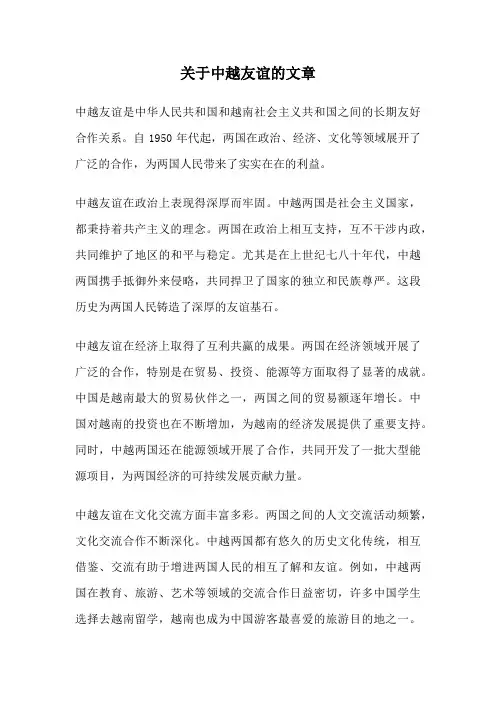 关于中越友谊的文章

中越友谊是中华人民共和国和越南社会主义共和国之间的长期友好合作关系。自 1950 年代起，两国在政治、经济、文化等领域展开了广泛的合作，为两国人民带来了实实在在的利益。

中越友谊在政治上表现得深厚而牢固。中越两国是社会主义国家，都秉持着共产主义的理念。两国在政治上相互支持，互不干涉内政，共同维护了地区的和平与稳定。尤其是在上世纪七八十年代，中越两国携手抵御外来侵略，共同捍卫了国家的独立和民族尊严。这段历史为两国人民铸造了深厚的友谊基石。

中越友谊在经济上取得了互利共赢的成果。两国在经济领域开展了广泛的合作，特别是在贸易、投资、能源等方面取得了显著的成就。中国是越南最大的贸易伙伴之一，两国之间的贸易额逐年增长。中国对越南的投资也在不断增加，为越南的经济发展提供了重要支持。同时，中越两国还在能源领域开展了合作，共同开发了一批大型能源项目，为两国经济的可持续发展贡献力量。

中越友谊在文化交流方面丰富多彩。两国之间的人文交流活动频繁，文化交流合作不断深化。中越两国都有悠久的历史文化传统，相互借鉴、交流有助于增进两国人民的相互了解和友谊。例如，中越两国在教育、旅游、艺术等领域的交流合作日益密切，许多中国学生选择去越南留学，越南也成为中国游客最喜爱的旅游目的地之一。